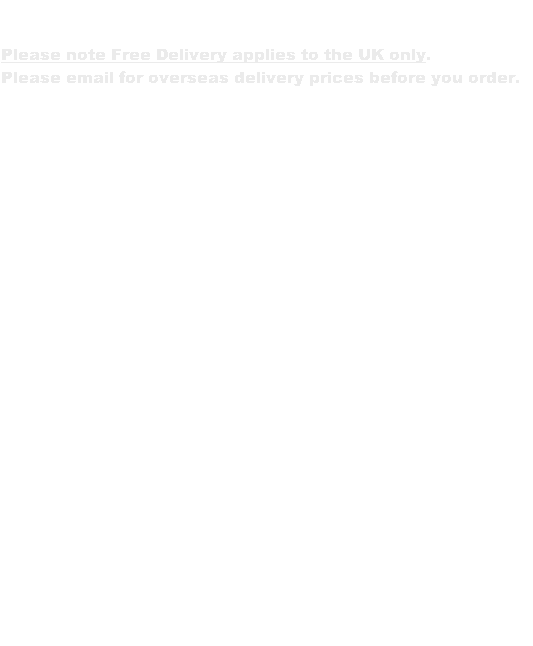 Please note Free Delivery applies to the UK only.
Please email for overseas delivery prices before you order.